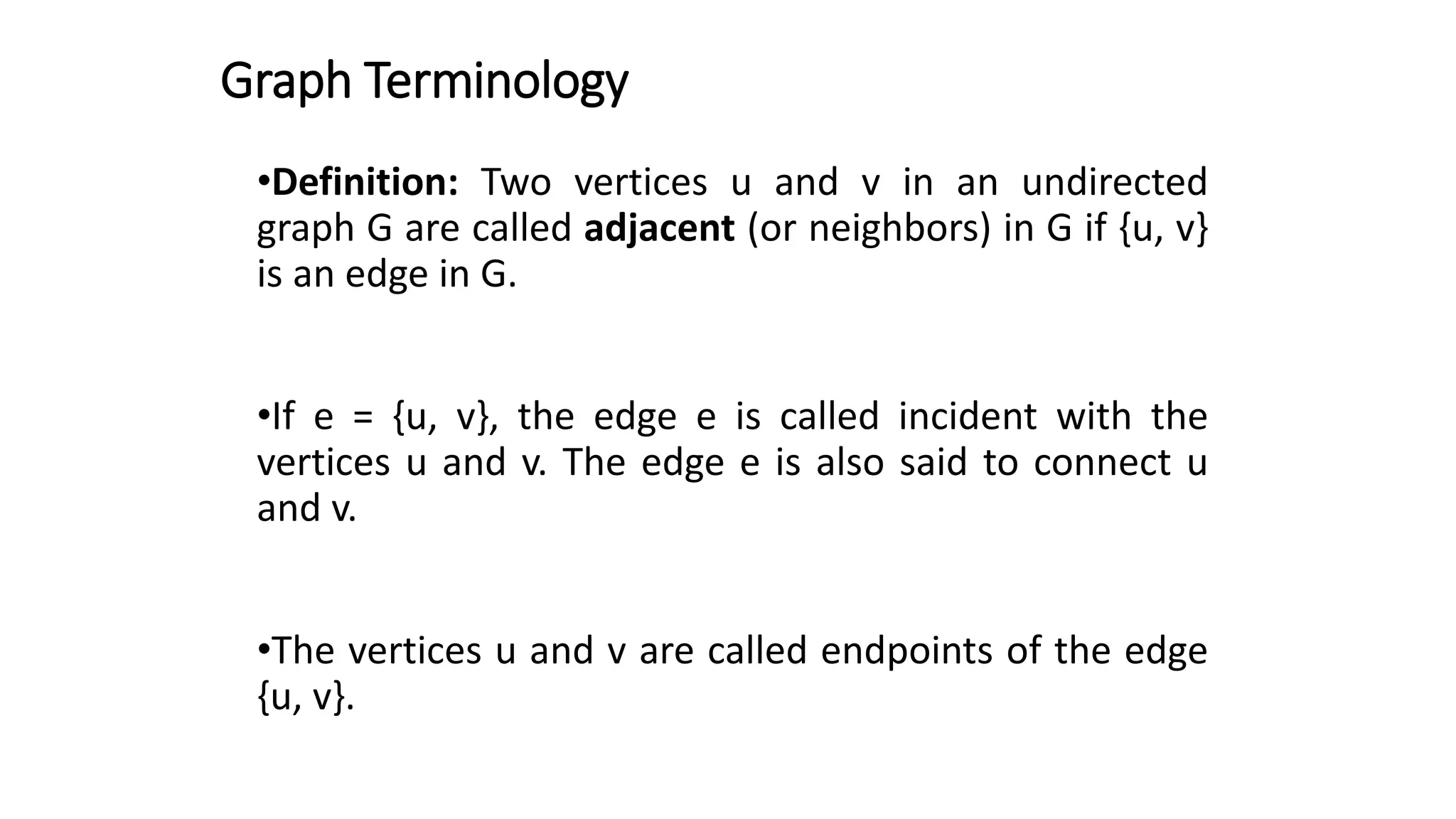 Graph Terminology

• Definition: Two vertices u and v in an undirected graph G are called adjacent (or neighbors) in G if {u, v} is an edge in G.

• If e = {u, v}, the edge e is called incident with the vertices u and v. The edge e is also said to connect u and v.

• The vertices u and v are called endpoints of the edge {u, v}.